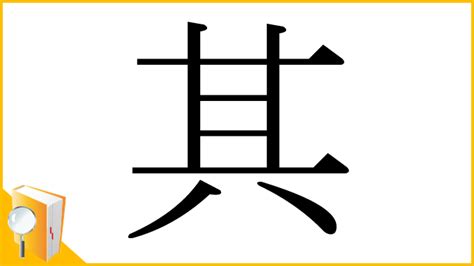 其